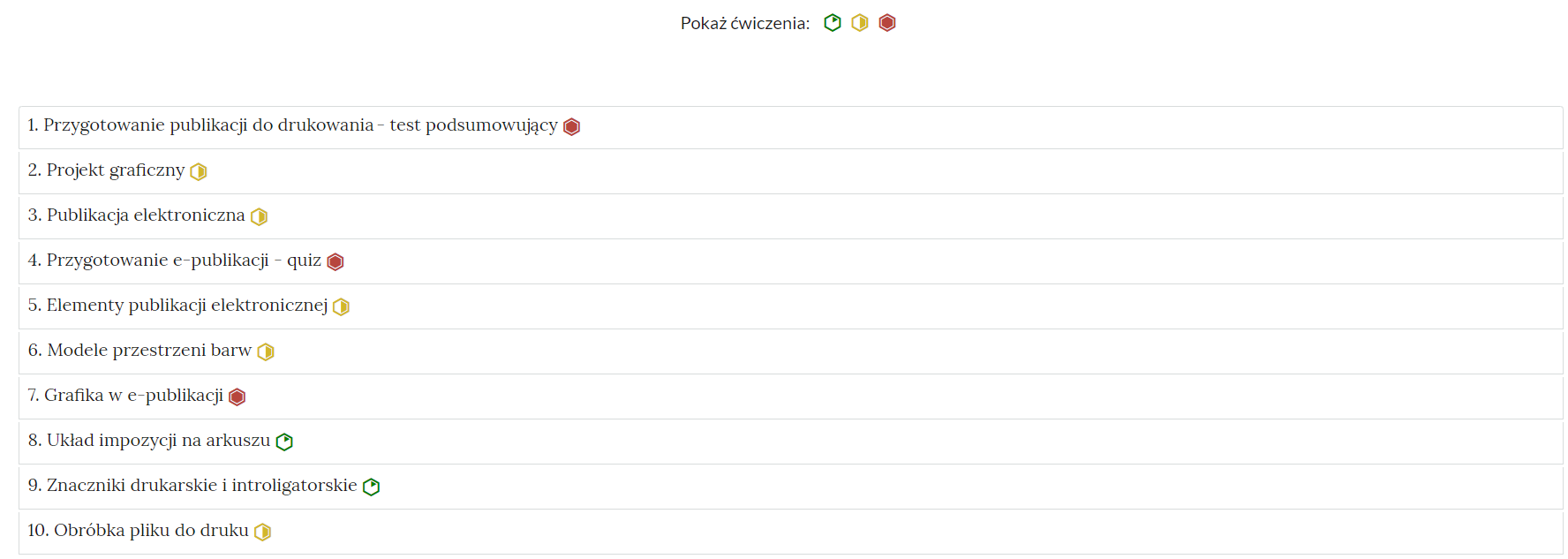 Pokaż ćwiczenia:

1. Przygotowanie publikacji do drukowania - test podsumowujący

2. Projekt graficzny

3. Publikacja elektroniczna

4. Przygotowanie e-publikacji - quiz

5. Elementy publikacji elektronicznej

6. Modele przestrzeni barw

7. Grafika w e-publikacji

8. Układ impozycji na arkuszu

9. Znaczniki drukarskie i introligatorskie

10. Obróbka pliku do druku